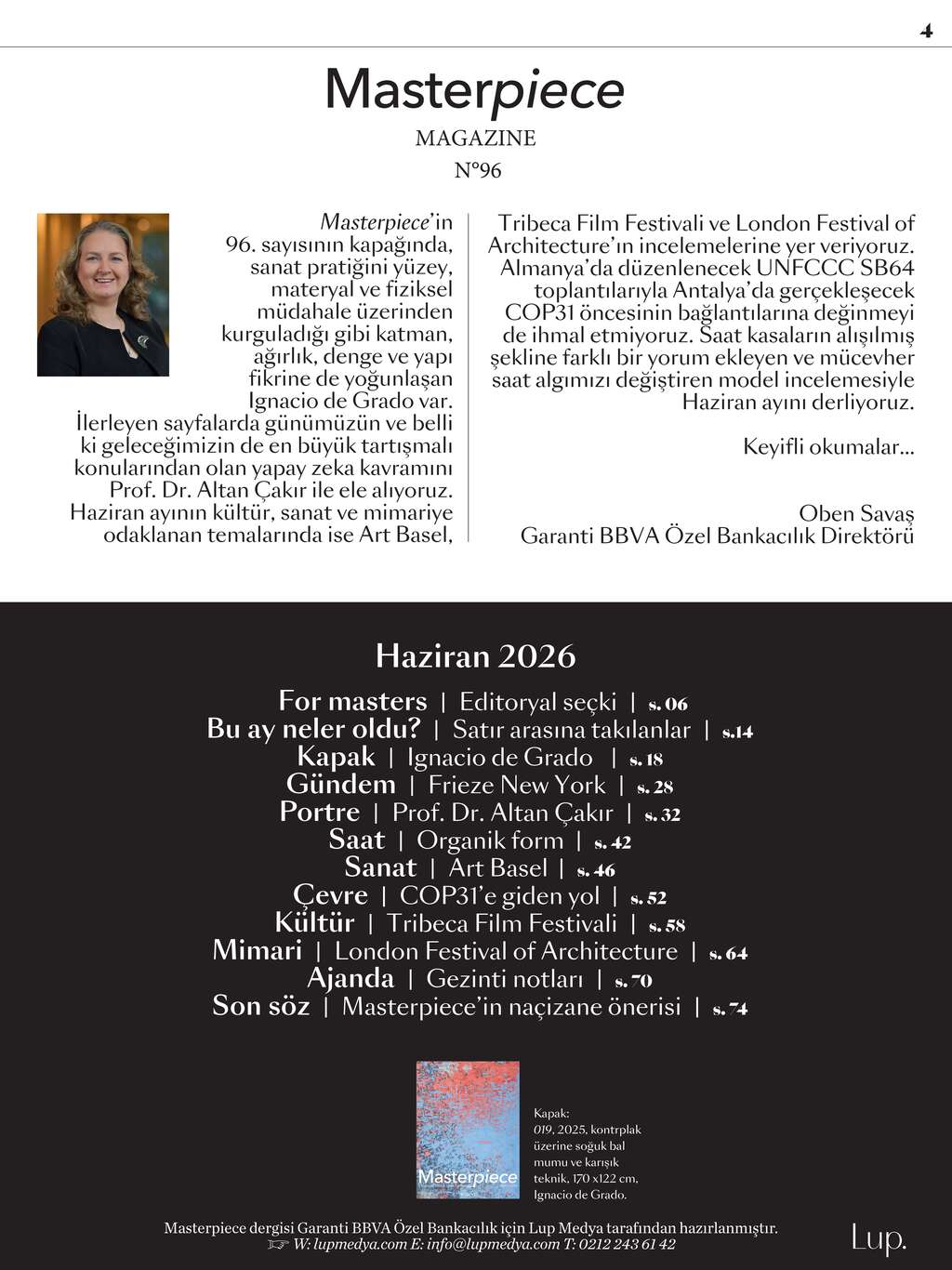 4

Masterpiece

MAGAZINE

N°96

Masterpiece'in 96. sayısının kapağında, sanat pratiğini yüzey, materyal ve fiziksel müdahale üzerinden kurguladığı gibi katman, ağırlık, denge ve yapı fikrine de yoğunlaşan Ignacio de Grado var. İlerleyen sayfalarda günümüzün ve belli ki geleceğimizin de en büyük tartışmalı konularından olan yapay zeka kavramını Prof. Dr. Altan Çakır ile ele alıyoruz. Haziran ayının kültür, sanat ve mimariye odaklanan temalarında ise Art Basel, Tribeca Film Festivali ve London Festival of Architecture'ın incelemelerine yer veriyoruz. Almanya'da düzenlenecek UNFCCC SB64 toplantılarıyla Antalya'da gerçekleşecek COP31 öncesinin bağlantılarına değinmeyi de ihmal etmiyoruz. Saat kasaların alışılmış şekline farklı bir yorum ekleyen ve mücevher saat algımızı değiştiren model incelemesiyle Haziran ayını derliyoruz.

Keyifli okumalar...

Oben Savaş
Garanti BBVA Özel Bankacılık Direktörü

Haziran 2026

For masters | Editoryal seçki | s. 06
Bu ay neler oldu? | Satır arasına takılanlar | s.14
Kapak | Ignacio de Grado | s. 18
Gündem | Frieze New York | s. 28
Portre | Prof. Dr. Altan Çakır | s. 32
Saat | Organik form | s. 42
Sanat | Art Basel | s. 46
Çevre | COP31'e giden yol | s. 52
Kültür | Tribeca Film Festivali | s. 58
Mimari | London Festival of Architecture | s. 64
Ajanda | Gezinti notları | s. 70
Son söz | Masterpiece'in naçizane önerisi | s. 74

Masterpiece

Kapak:
019, 2025, kontrplak üzerine soğuk bal mumu ve karışık teknik, 170 x122 cm, Ignacio de Grado.

Masterpiece dergisi Garanti BBVA Özel Bankacılık için Lup Medya tarafından hazırlanmıştır.
☞ W: lupmedya.com E: info@lupmedya.com T: 0212 243 61 42

Lup.